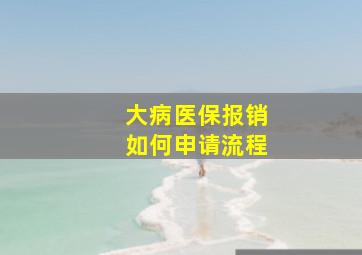 大病医保报销
如何申请流程